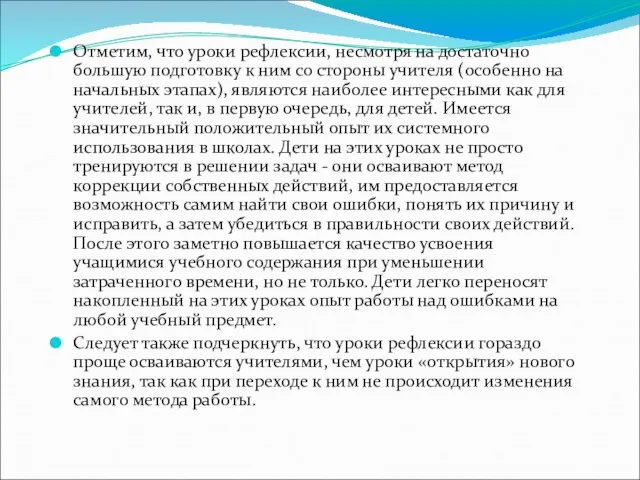 Отметим, что уроки рефлексии, несмотря на достаточно большую подготовку к ним со стороны учителя (особенно на начальных этапах), являются наиболее интересными как для учителей, так и, в первую очередь, для детей. Имеется значительный положительный опыт их системного использования в школах. Дети на этих уроках не просто тренируются в решении задач - они осваивают метод коррекции собственных действий, им предоставляется возможность самим найти свои ошибки, понять их причину и исправить, а затем убедиться в правильности своих действий. После этого заметно повышается качество усвоения учащимися учебного содержания при уменьшении затраченного времени, но не только. Дети легко переносят накопленный на этих уроках опыт работы над ошибками на любой учебный предмет.

Следует также подчеркнуть, что уроки рефлексии гораздо проще осваиваются учителями, чем уроки «открытия» нового знания, так как при переходе к ним не происходит изменения самого метода работы.